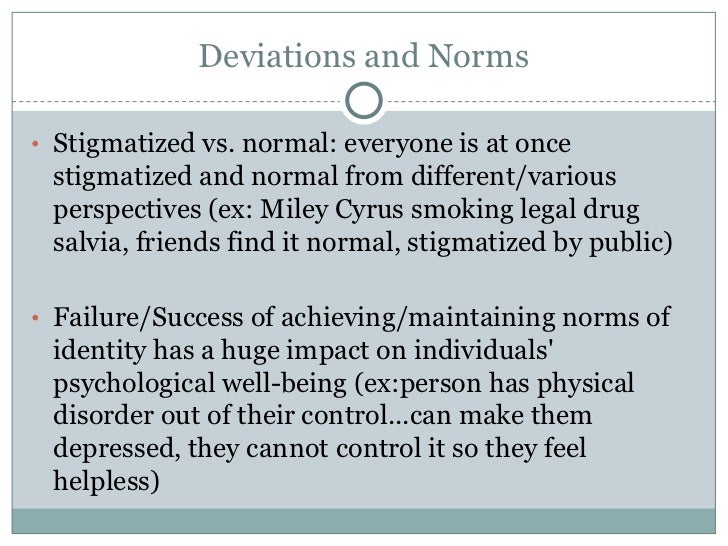 Deviations and Norms

• Stigmatized vs. normal: everyone is at once stigmatized and normal from different/various perspectives (ex: Miley Cyrus smoking legal drug salvia, friends find it normal, stigmatized by public)

• Failure/Success of achieving/maintaining norms of identity has a huge impact on individuals' psychological well-being (ex:person has physical disorder out of their control...can make them depressed, they cannot control it so they feel helpless)